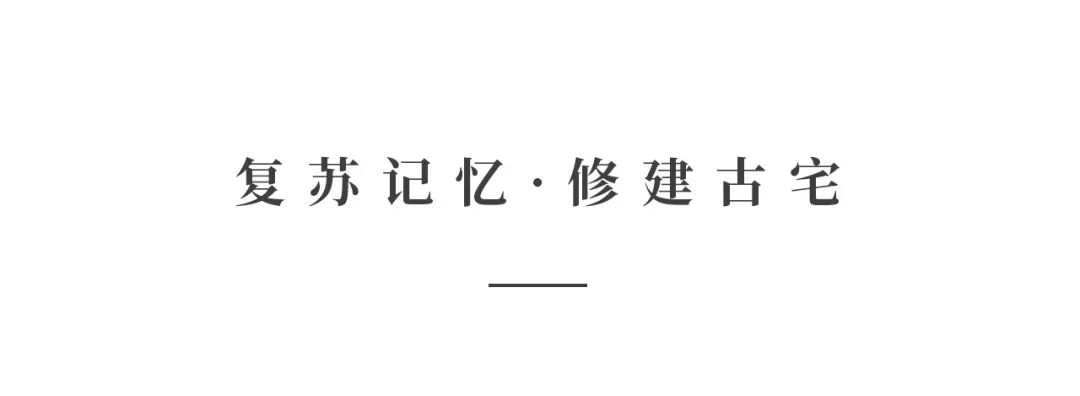 复苏记忆·修建古宅